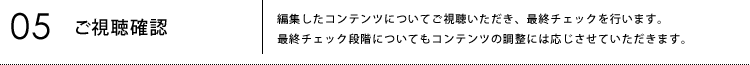 05 ご視聴確認

編集したコンテンツについてご視聴いただき、最終チェックを行います。
最終チェック段階についてもコンテンツの調整には応じさせていただきます。